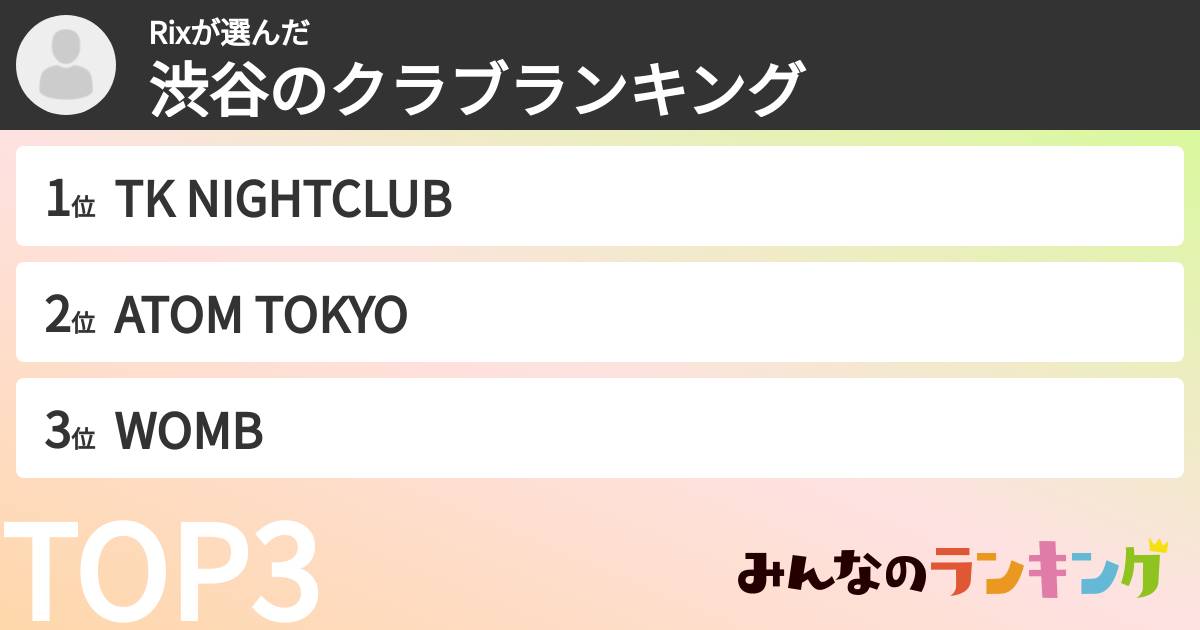 Rixが選んだ
渋谷のクラブランキング

1位 TK NIGHTCLUB

2位 ATOM TOKYO

3位 WOMB

TOP3

みんなのランキング